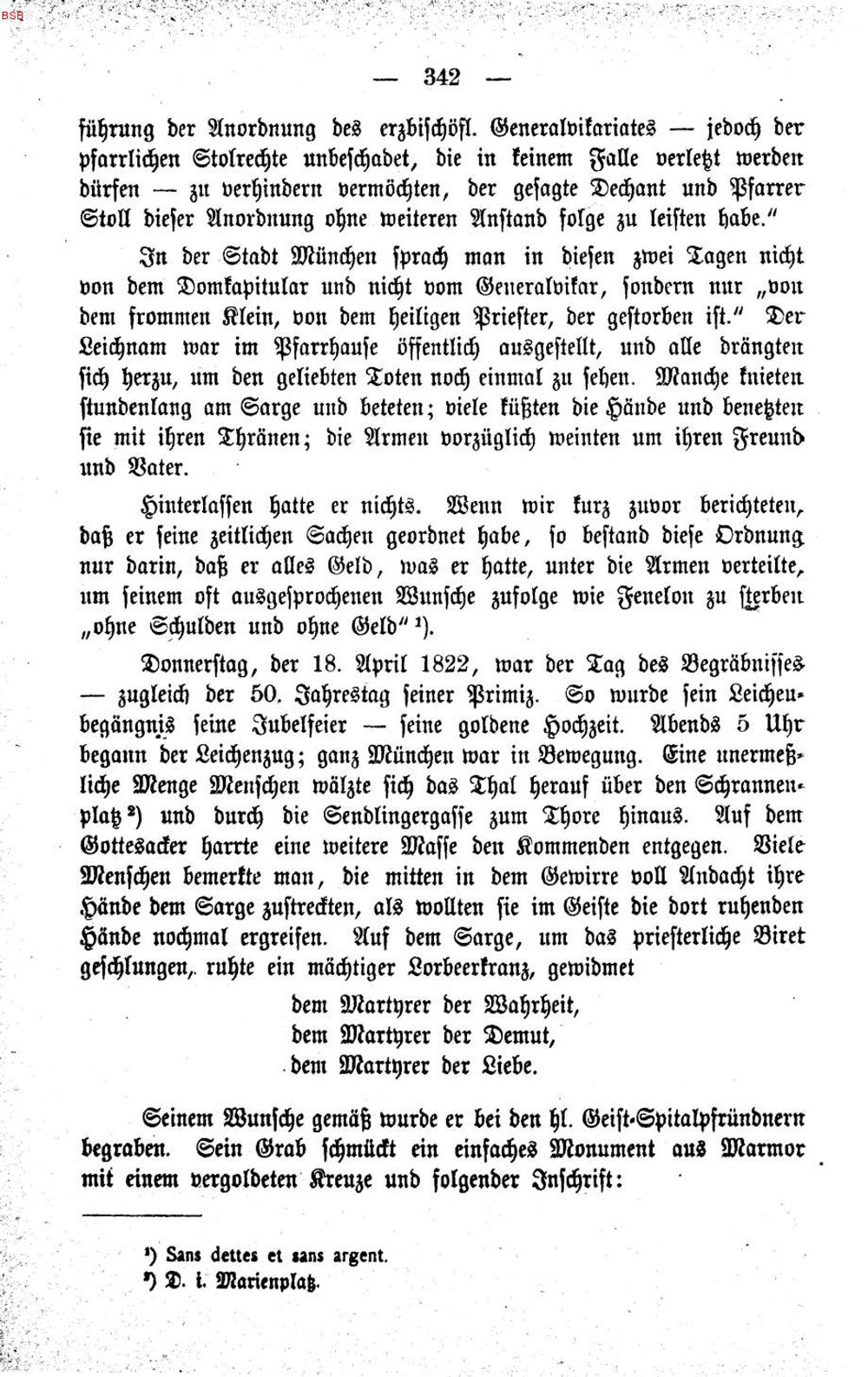 BSB

— 342 —

führung der Anordnung des erzbischöfl. Generalvikariates — jedoch der pfarrlichen Stolrechte unbeschadet, die in keinem Falle verletzt werden dürfen — zu verhindern vermöchten, der gesagte Dechant und Pfarrer Stoll dieser Anordnung ohne weiteren Anstand folge zu leisten habe."

In der Stadt München sprach man in diesen zwei Tagen nicht von dem Domkapitular und nicht vom Generalvikar, sondern nur „von dem frommen Klein, von dem heiligen Priester, der gestorben ist." Der Leichnam war im Pfarrhause öffentlich ausgestellt, und alle drängten sich herzu, um den geliebten Toten noch einmal zu sehen. Manche knieten stundenlang am Sarge und beteten; viele küßten die Hände und benetzten sie mit ihren Thränen; die Armen vorzüglich weinten um ihren Freund und Vater.

Hinterlassen hatte er nichts. Wenn wir kurz zuvor berichteten, daß er seine zeitlichen Sachen geordnet habe, so bestand diese Ordnung nur darin, daß er alles Geld, was er hatte, unter die Armen verteilte, um seinem oft ausgesprochenen Wunsche zufolge wie Fenelon zu sterben „ohne Schulden und ohne Geld" ¹).

Donnerstag, der 18. April 1822, war der Tag des Begräbnisses — zugleich der 50. Jahrestag seiner Primiz. So wurde sein Leichenbegängnis seine Jubelfeier — seine goldene Hochzeit. Abends 5 Uhr begann der Leichenzug; ganz München war in Bewegung. Eine unermeßliche Menge Menschen wälzte sich das Thal herauf über den Schrannenplatz ²) und durch die Sendlingergasse zum Thore hinaus. Auf dem Gottesacker harrte eine weitere Masse den Kommenden entgegen. Viele Menschen bemerkte man, die mitten in dem Gewirre voll Andacht ihre Hände dem Sarge zustreckten, als wollten sie im Geiste die dort ruhenden Hände nochmal ergreifen. Auf dem Sarge, um das priesterliche Biret geschlungen, ruhte ein mächtiger Lorbeerkranz, gewidmet

dem Martyrer der Wahrheit,
dem Martyrer der Demut,
dem Martyrer der Liebe.

Seinem Wunsche gemäß wurde er bei den hl. Geist-Spitalpfründnern begraben. Sein Grab schmückt ein einfaches Monument aus Marmor mit einem vergoldeten Kreuze und folgender Inschrift:

¹) Sans dettes et sans argent.
²) D. i. Marienplatz.